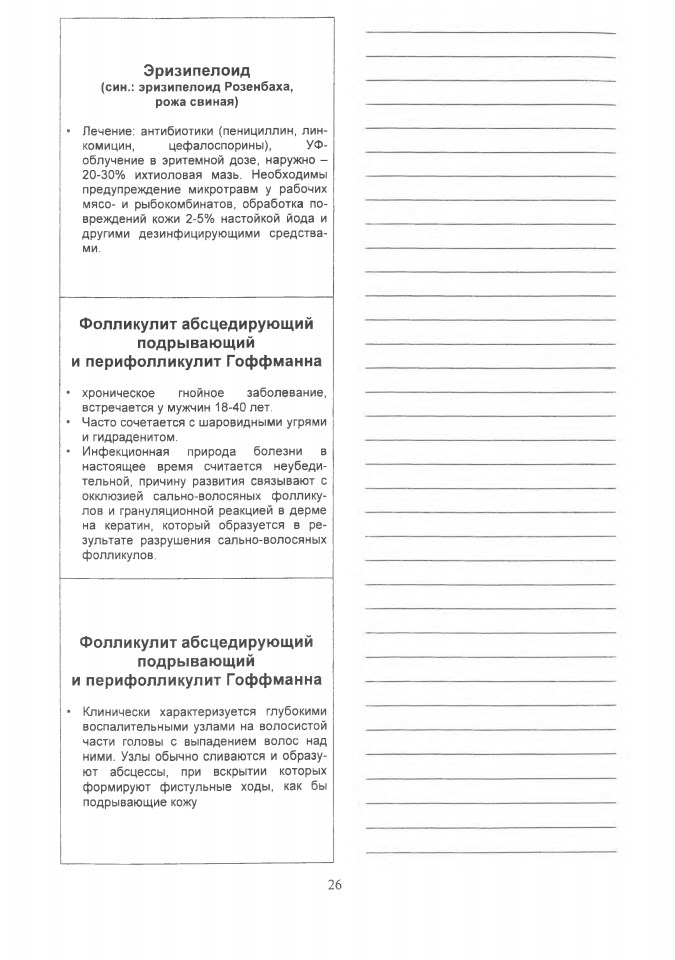 Эризипелоид
(син.: эризипелоид Розенбаха, рожа свиная)

• Лечение: антибиотики (пенициллин, линкомицин, цефалоспорины), УФ-облучение в эритемной дозе, наружно – 20-30% ихтиоловая мазь. Необходимы предупреждение микротравм у рабочих мясо- и рыбокомбинатов, обработка повреждений кожи 2-5% настойкой йода и другими дезинфицирующими средствами.

Фолликулит абсцедирующий подрывающий и перифолликулит Гоффманна

• хроническое гнойное заболевание, встречается у мужчин 18-40 лет.
• Часто сочетается с шаровидными угрями и гидраденитом.
• Инфекционная природа болезни в настоящее время считается неубедительной, причину развития связывают с окклюзией сально-волосяных фолликулов и грануляционной реакцией в дерме на кератин, который образуется в результате разрушения сально-волосяных фолликулов.

Фолликулит абсцедирующий подрывающий и перифолликулит Гоффманна

• Клинически характеризуется глубокими воспалительными узлами на волосистой части головы с выпадением волос над ними. Узлы обычно сливаются и образуют абсцессы, при вскрытии которых формируют фистульные ходы, как бы подрывающие кожу

26